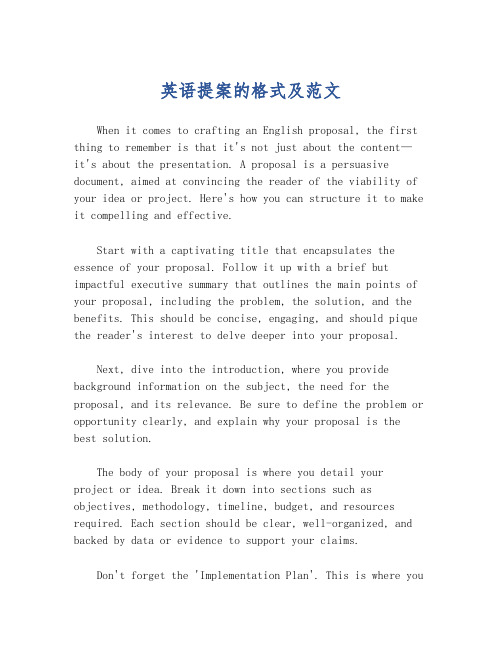 英语提案的格式及范文

When it comes to crafting an English proposal, the first thing to remember is that it's not just about the content—it's about the presentation. A proposal is a persuasive document, aimed at convincing the reader of the viability of your idea or project. Here's how you can structure it to make it compelling and effective.

Start with a captivating title that encapsulates the essence of your proposal. Follow it up with a brief but impactful executive summary that outlines the main points of your proposal, including the problem, the solution, and the benefits. This should be concise, engaging, and should pique the reader's interest to delve deeper into your proposal.

Next, dive into the introduction, where you provide background information on the subject, the need for the proposal, and its relevance. Be sure to define the problem or opportunity clearly, and explain why your proposal is the best solution.

The body of your proposal is where you detail your project or idea. Break it down into sections such as objectives, methodology, timeline, budget, and resources required. Each section should be clear, well-organized, and backed by data or evidence to support your claims.

Don't forget the 'Implementation Plan'. This is where you